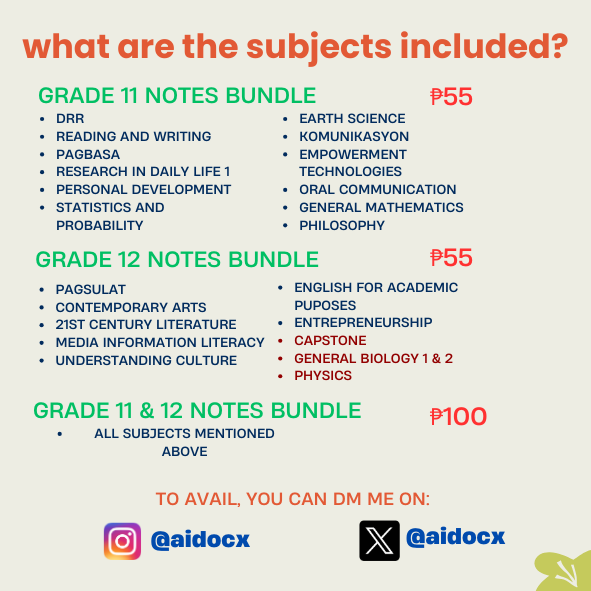 what are the subjects included?

GRADE 11 NOTES BUNDLE ₱55

- DRR
- READING AND WRITING
- PAGBASA
- RESEARCH IN DAILY LIFE 1
- PERSONAL DEVELOPMENT
- STATISTICS AND PROBABILITY

- EARTH SCIENCE
- KOMUNIKASYON
- EMPOWERMENT TECHNOLOGIES
- ORAL COMMUNICATION
- GENERAL MATHEMATICS
- PHILOSOPHY

GRADE 12 NOTES BUNDLE ₱55

- PAGSULAT
- CONTEMPORARY ARTS
- 21ST CENTURY LITERATURE
- MEDIA INFORMATION LITERACY
- UNDERSTANDING CULTURE

- ENGLISH FOR ACADEMIC PUPOSES
- ENTREPRENEURSHIP
- CAPSTONE
- GENERAL BIOLOGY 1 & 2
- PHYSICS

GRADE 11 & 12 NOTES BUNDLE ₱100

- ALL SUBJECTS MENTIONED ABOVE

TO AVAIL, YOU CAN DM ME ON:

@aidocx

@aidocx